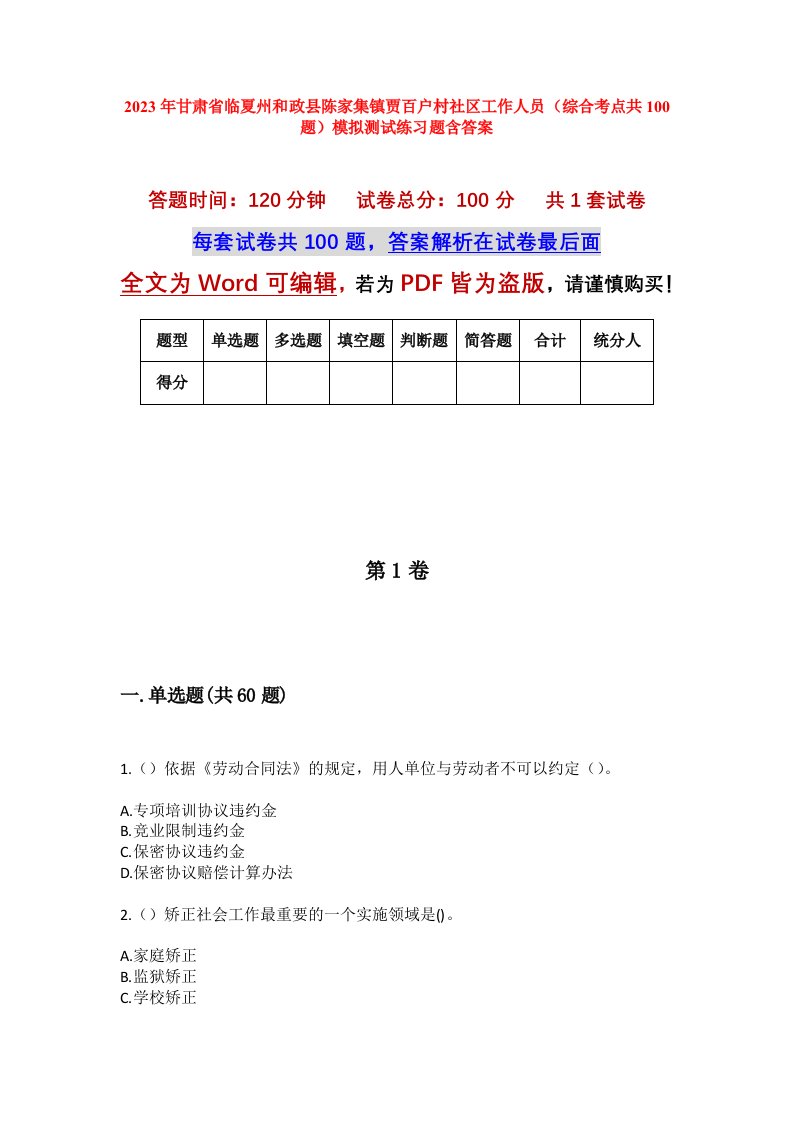 2023年甘肃省临夏州和政县陈家集镇贾百户村社区工作人员（综合考点共100题）模拟测试练习题含答案

答题时间：120分钟　试卷总分：100分　共1套试卷

每套试卷共100题，答案解析在试卷最后面

全文为Word可编辑，若为PDF皆为盗版，请谨慎购买！

| 题型 | 单选题 | 多选题 | 填空题 | 判断题 | 简答题 | 合计 | 统分人 |
|---|---|---|---|---|---|---|---|
| 得分 | | | | | | | |

第1卷

一.单选题(共60题)

1.（）依据《劳动合同法》的规定，用人单位与劳动者不可以约定（）。

A.专项培训协议违约金
B.竞业限制违约金
C.保密协议违约金
D.保密协议赔偿计算办法

2.（）矫正社会工作最重要的一个实施领域是()。

A.家庭矫正
B.监狱矫正
C.学校矫正